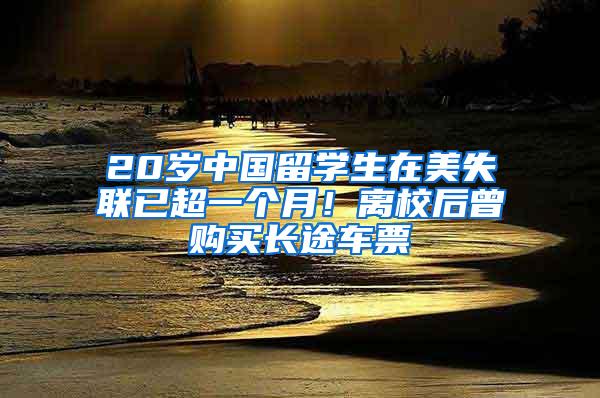 20岁中国留学生在美失联已超一个月！离校后曾购买长途车票